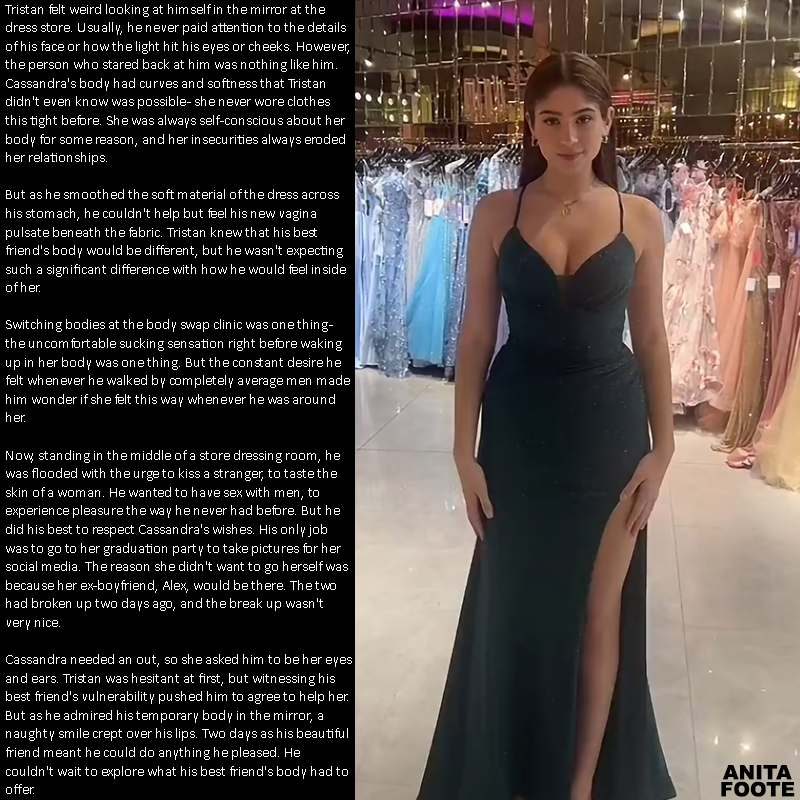 Tristan felt weird looking at himself in the mirror at the dress store. Usually, he never paid attention to the details of his face or how the light hit his eyes or cheeks. However, the person who stared back at him was nothing like him. Cassandra's body had curves and softness that Tristan didn't even know was possible- she never wore clothes this tight before. She was always self-conscious about her body for some reason, and her insecurities always eroded her relationships.

But as he smoothed the soft material of the dress across his stomach, he couldn't help but feel his new vagina pulsate beneath the fabric. Tristan knew that his best friend's body would be different, but he wasn't expecting such a significant difference with how he would feel inside of her.

Switching bodies at the body swap clinic was one thing- the uncomfortable sucking sensation right before waking up in her body was one thing. But the constant desire he felt whenever he walked by completely average men made him wonder if she felt this way whenever he was around her.

Now, standing in the middle of a store dressing room, he was flooded with the urge to kiss a stranger, to taste the skin of a woman. He wanted to have sex with men, to experience pleasure the way he never had before. But he did his best to respect Cassandra's wishes. His only job was to go to her graduation party to take pictures for her social media. The reason she didn't want to go herself was because her ex-boyfriend, Alex, would be there. The two had broken up two days ago, and the break up wasn't very nice.

Cassandra needed an out, so she asked him to be her eyes and ears. Tristan was hesitant at first, but witnessing his best friend's vulnerability pushed him to agree to help her. But as he admired his temporary body in the mirror, a naughty smile crept over his lips. Two days as his beautiful friend meant he could do anything he pleased. He couldn't wait to explore what his best friend's body had to offer.

ANITA
FOOTE